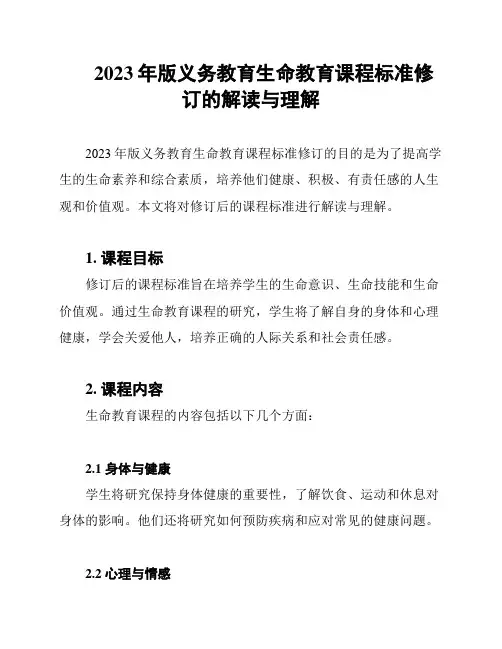 2023 年版义务教育生命教育课程标准修订的解读与理解

2023 年版义务教育生命教育课程标准修订的目的是为了提高学生的生命素养和综合素质，培养他们健康、积极、有责任感的人生观和价值观。本文将对修订后的课程标准进行解读与理解。

1. 课程目标

修订后的课程标准旨在培养学生的生命意识、生命技能和生命价值观。通过生命教育课程的研究，学生将了解自身的身体和心理健康，学会关爱他人，培养正确的人际关系和社会责任感。

2. 课程内容

生命教育课程的内容包括以下几个方面：

2.1 身体与健康

学生将研究保持身体健康的重要性，了解饮食、运动和休息对身体的影响。他们还将研究如何预防疾病和应对常见的健康问题。

2.2 心理与情感